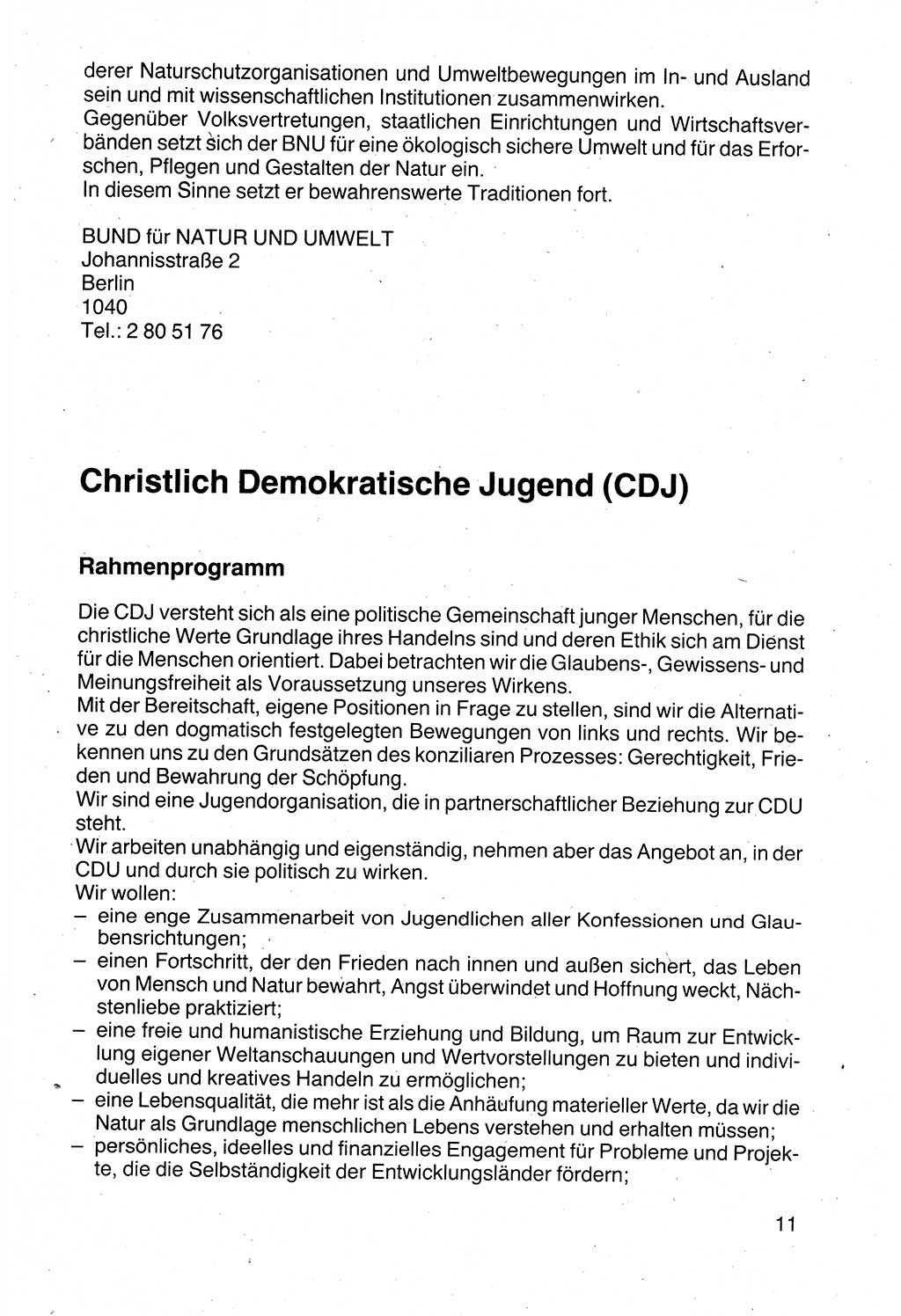 derer Naturschutzorganisationen und Umweltbewegungen im In- und Ausland sein und mit wissenschaftlichen Institutionen zusammenwirken.
Gegenüber Volksvertretungen, staatlichen Einrichtungen und Wirtschaftsverbänden setzt sich der BNU für eine ökologisch sichere Umwelt und für das Erforschen, Pflegen und Gestalten der Natur ein.
In diesem Sinne setzt er bewahrenswerte Traditionen fort.

BUND für NATUR UND UMWELT
Johannisstraße 2
Berlin
1040
Tel.: 2 80 51 76

Christlich Demokratische Jugend (CDJ)

Rahmenprogramm

Die CDJ versteht sich als eine politische Gemeinschaft junger Menschen, für die christliche Werte Grundlage ihres Handelns sind und deren Ethik sich am Dienst für die Menschen orientiert. Dabei betrachten wir die Glaubens-, Gewissens- und Meinungsfreiheit als Voraussetzung unseres Wirkens.
Mit der Bereitschaft, eigene Positionen in Frage zu stellen, sind wir die Alternative zu den dogmatisch festgelegten Bewegungen von links und rechts. Wir bekennen uns zu den Grundsätzen des konziliaren Prozesses: Gerechtigkeit, Frieden und Bewahrung der Schöpfung.
Wir sind eine Jugendorganisation, die in partnerschaftlicher Beziehung zur CDU steht.
Wir arbeiten unabhängig und eigenständig, nehmen aber das Angebot an, in der CDU und durch sie politisch zu wirken.
Wir wollen:
– eine enge Zusammenarbeit von Jugendlichen aller Konfessionen und Glaubensrichtungen;
– einen Fortschritt, der den Frieden nach innen und außen sichert, das Leben von Mensch und Natur bewahrt, Angst überwindet und Hoffnung weckt, Nächstenliebe praktiziert;
– eine freie und humanistische Erziehung und Bildung, um Raum zur Entwicklung eigener Weltanschauungen und Wertvorstellungen zu bieten und individuelles und kreatives Handeln zu ermöglichen;
– eine Lebensqualität, die mehr ist als die Anhäufung materieller Werte, da wir die Natur als Grundlage menschlichen Lebens verstehen und erhalten müssen;
– persönliches, ideelles und finanzielles Engagement für Probleme und Projekte, die die Selbständigkeit der Entwicklungsländer fördern;

11